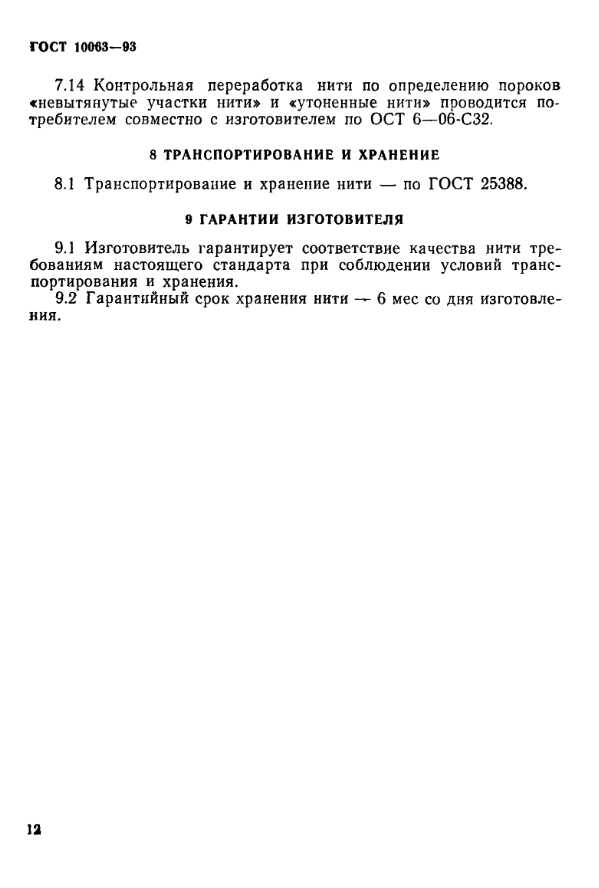 ГОСТ 10063—93

7.14 Контрольная переработка нити по определению пороков «невытянутые участки нити» и «утоненные нити» проводится потребителем совместно с изготовителем по ОСТ 6—06-С32.

8 ТРАНСПОРТИРОВАНИЕ И ХРАНЕНИЕ

8.1 Транспортирование и хранение нити — по ГОСТ 25388.

9 ГАРАНТИИ ИЗГОТОВИТЕЛЯ

9.1 Изготовитель гарантирует соответствие качества нити требованиям настоящего стандарта при соблюдении условий транспортирования и хранения.
9.2 Гарантийный срок хранения нити — 6 мес со дня изготовления.

12